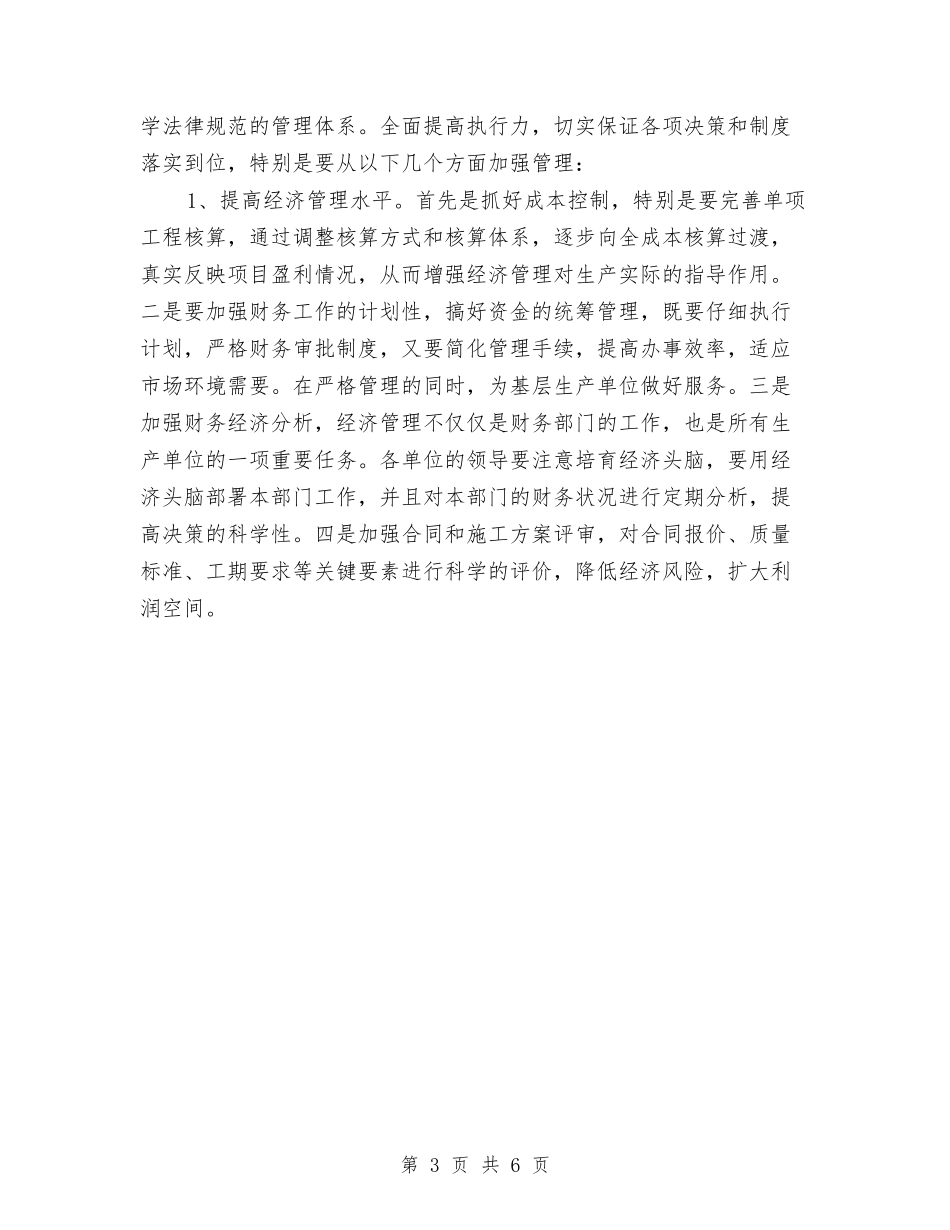 学法律规范的管理体系。全面提高执行力，切实保证各项决策和制度落实到位，特别是要从以下几个方面加强管理：

1、提高经济管理水平。首先是抓好成本控制，特别是要完善单项工程核算，通过调整核算方式和核算体系，逐步向全成本核算过渡，真实反映项目盈利情况，从而增强经济管理对生产实际的指导作用。二是要加强财务工作的计划性，搞好资金的统筹管理，既要仔细执行计划，严格财务审批制度，又要简化管理手续，提高办事效率，适应市场环境需要。在严格管理的同时，为基层生产单位做好服务。三是加强财务经济分析，经济管理不仅仅是财务部门的工作，也是所有生产单位的一项重要任务。各单位的领导要注意培育经济头脑，要用经济头脑部署本部门工作，并且对本部门的财务状况进行定期分析，提高决策的科学性。四是加强合同和施工方案评审，对合同报价、质量标准、工期要求等关键要素进行科学的评价，降低经济风险，扩大利润空间。

第 3 页 共 6 页